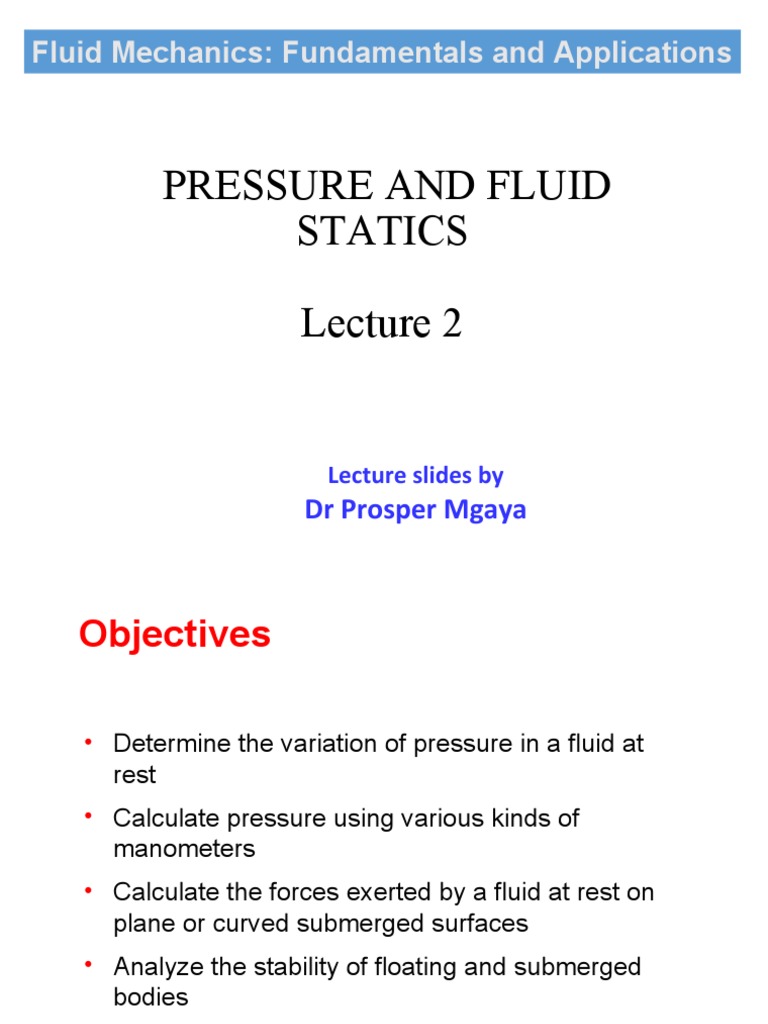 Fluid Mechanics: Fundamentals and Applications

PRESSURE AND FLUID STATICS

Lecture 2

Lecture slides by
Dr Prosper Mgaya

Objectives

• Determine the variation of pressure in a fluid at rest
• Calculate pressure using various kinds of manometers
• Calculate the forces exerted by a fluid at rest on plane or curved submerged surfaces
• Analyze the stability of floating and submerged bodies